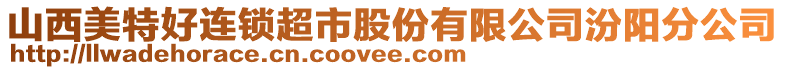 山西美特好连锁超市股份有限公司汾阳分公司
http://llwadehorace.cn.coovee.com